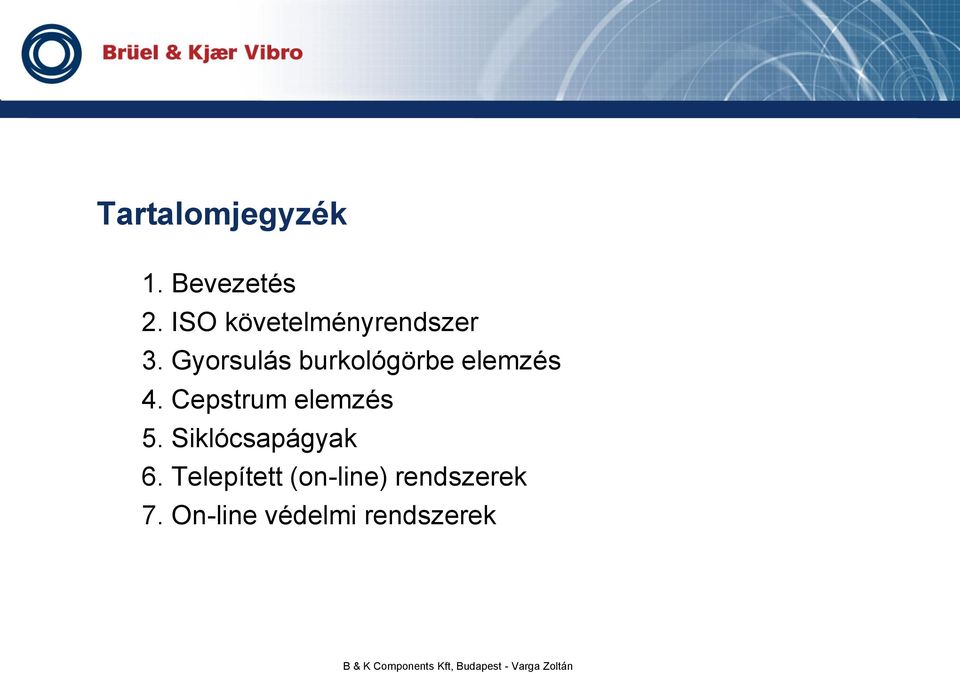 Brüel & Kjær Vibro

Tartalomjegyzék

1. Bevezetés
2. ISO követelményrendszer
3. Gyorsulás burkológörbe elemzés
4. Cepstrum elemzés
5. Siklócsapágyak
6. Telepített (on-line) rendszerek
7. On-line védelmi rendszerek

B & K Components Kft, Budapest - Varga Zoltán